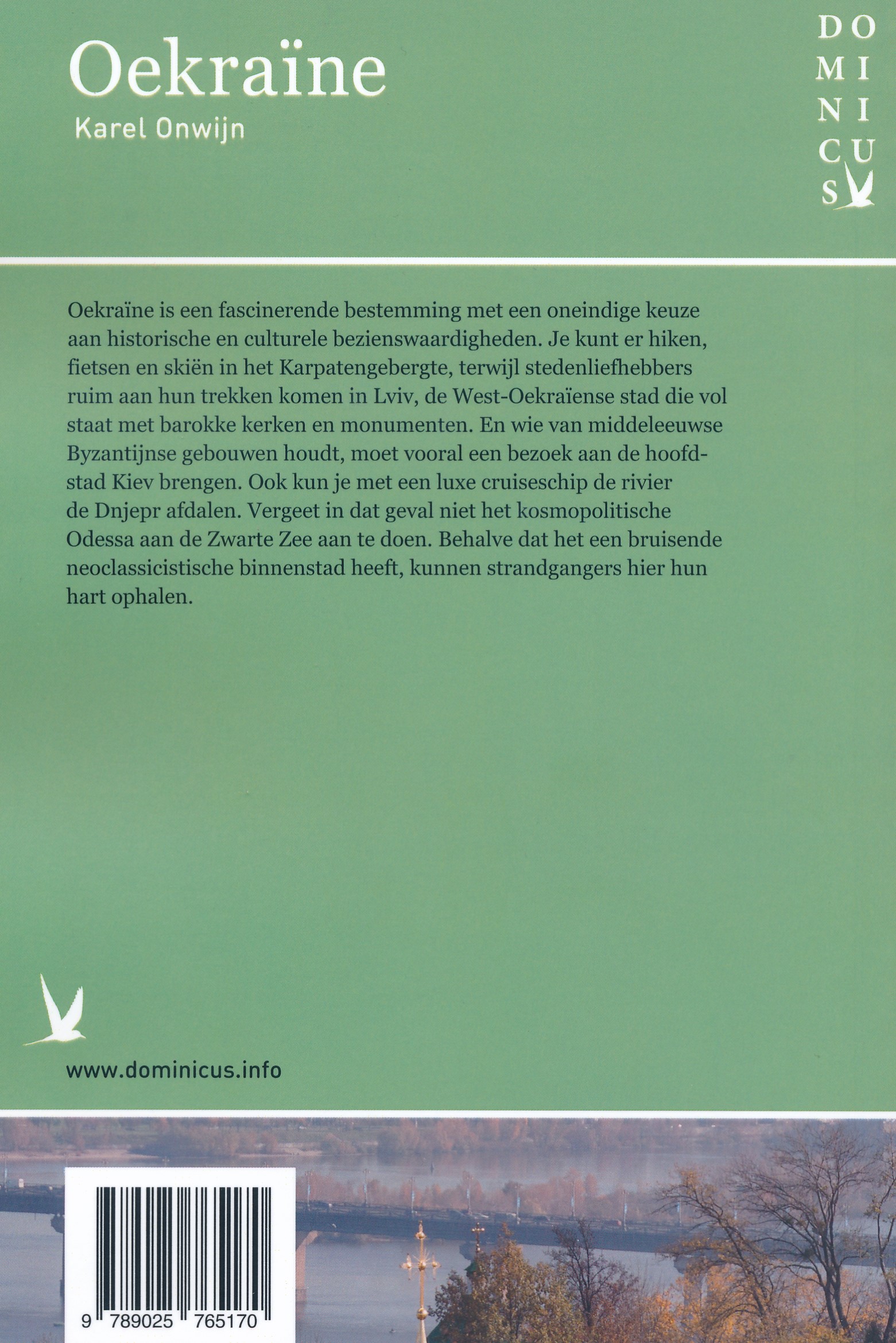 Oekraïne
Karel Onwijn

DO
MI
NI
CU
S

Oekraïne is een fascinerende bestemming met een oneindige keuze aan historische en culturele bezienswaardigheden. Je kunt er hiken, fietsen en skiën in het Karpatengebergte, terwijl stedenliefhebbers ruim aan hun trekken komen in Lviv, de West-Oekraïense stad die vol staat met barokke kerken en monumenten. En wie van middeleeuwse Byzantijnse gebouwen houdt, moet vooral een bezoek aan de hoofdstad Kiev brengen. Ook kun je met een luxe cruiseschip de rivier de Dnjepr afdalen. Vergeet in dat geval niet het kosmopolitische Odessa aan de Zwarte Zee aan te doen. Behalve dat het een bruisende neoclassicistische binnenstad heeft, kunnen strandgangers hier hun hart ophalen.

www.dominicus.info

9 789025 765170